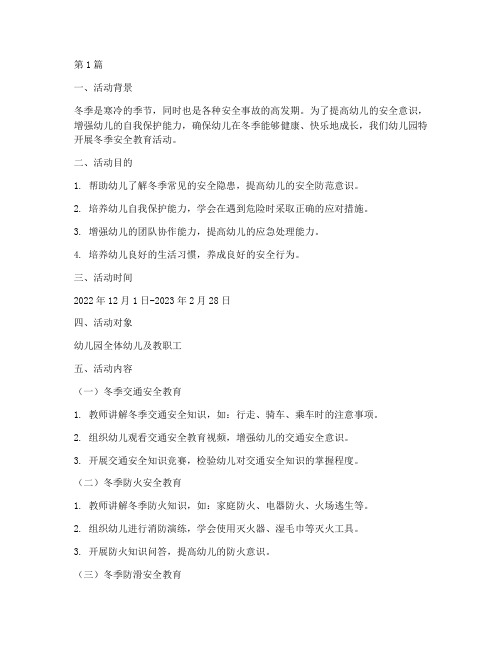 第1篇

一、活动背景

冬季是寒冷的季节，同时也是各种安全事故的高发期。为了提高幼儿的安全意识，增强幼儿的自我保护能力，确保幼儿在冬季能够健康、快乐地成长，我们幼儿园特开展冬季安全教育活动。

二、活动目的

1. 帮助幼儿了解冬季常见的安全隐患，提高幼儿的安全防范意识。

2. 培养幼儿自我保护能力，学会在遇到危险时采取正确的应对措施。

3. 增强幼儿的团队协作能力，提高幼儿的应急处理能力。

4. 培养幼儿良好的生活习惯，养成良好的安全行为。

三、活动时间

2022年12月1日-2023年2月28日

四、活动对象

幼儿园全体幼儿及教职工

五、活动内容

（一）冬季交通安全教育

1. 教师讲解冬季交通安全知识，如：行走、骑车、乘车时的注意事项。

2. 组织幼儿观看交通安全教育视频，增强幼儿的交通安全意识。

3. 开展交通安全知识竞赛，检验幼儿对交通安全知识的掌握程度。

（二）冬季防火安全教育

1. 教师讲解冬季防火知识，如：家庭防火、电器防火、火场逃生等。

2. 组织幼儿进行消防演练，学会使用灭火器、湿毛巾等灭火工具。

3. 开展防火知识问答，提高幼儿的防火意识。

（三）冬季防滑安全教育